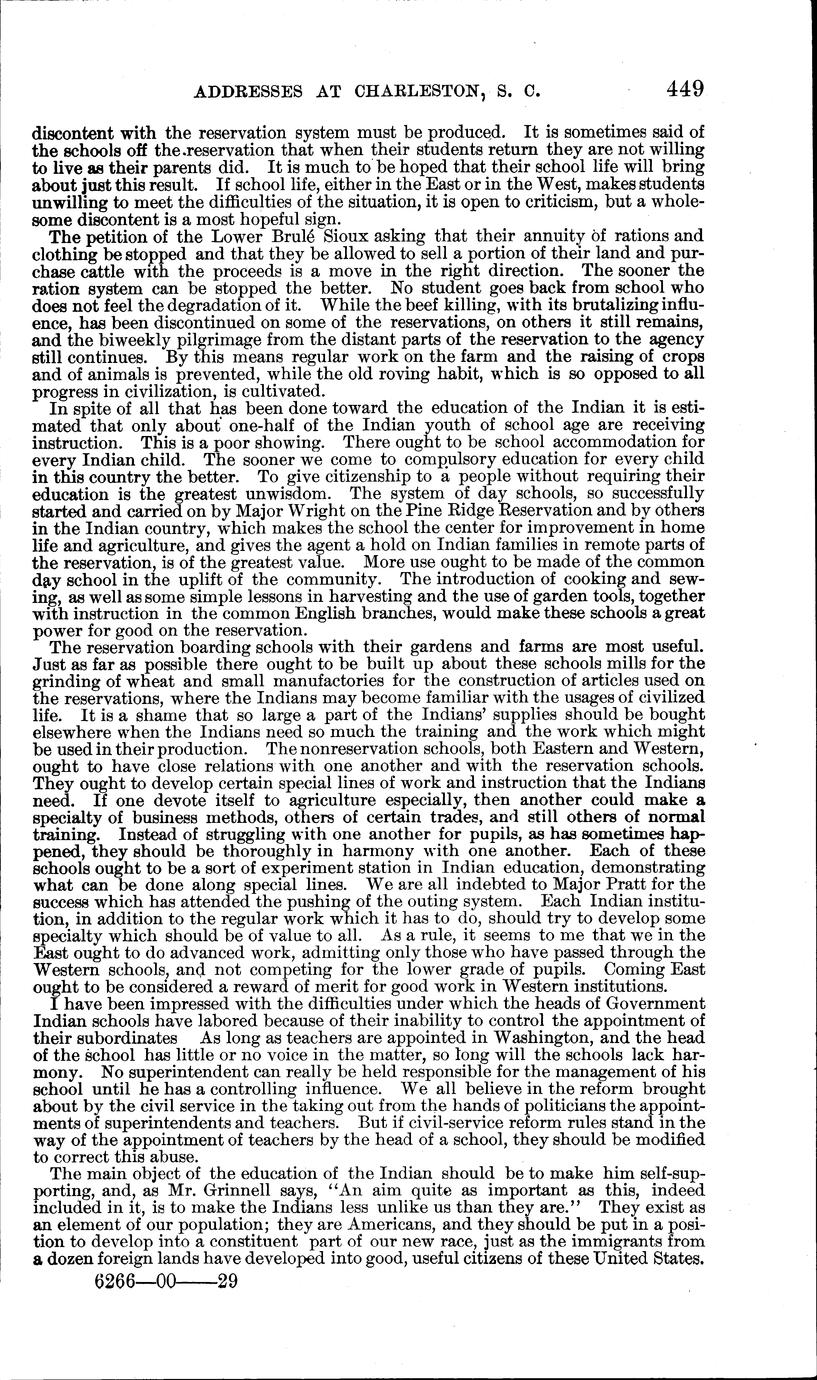 ADDRESSES AT CHARLESTON, S. C. 449

discontent with the reservation system must be produced. It is sometimes said of the schools off the reservation that when their students return they are not willing to live as their parents did. It is much to be hoped that their school life will bring about just this result. If school life, either in the East or in the West, makes students unwilling to meet the difficulties of the situation, it is open to criticism, but a wholesome discontent is a most hopeful sign.

The petition of the Lower Brulé Sioux asking that their annuity of rations and clothing be stopped and that they be allowed to sell a portion of their land and purchase cattle with the proceeds is a move in the right direction. The sooner the ration system can be stopped the better. No student goes back from school who does not feel the degradation of it. While the beef killing, with its brutalizing influence, has been discontinued on some of the reservations, on others it still remains, and the biweekly pilgrimage from the distant parts of the reservation to the agency still continues. By this means regular work on the farm and the raising of crops and of animals is prevented, while the old roving habit, which is so opposed to all progress in civilization, is cultivated.

In spite of all that has been done toward the education of the Indian it is estimated that only about one-half of the Indian youth of school age are receiving instruction. This is a poor showing. There ought to be school accommodation for every Indian child. The sooner we come to compulsory education for every child in this country the better. To give citizenship to a people without requiring their education is the greatest unwisdom. The system of day schools, so successfully started and carried on by Major Wright on the Pine Ridge Reservation and by others in the Indian country, which makes the school the center for improvement in home life and agriculture, and gives the agent a hold on Indian families in remote parts of the reservation, is of the greatest value. More use ought to be made of the common day school in the uplift of the community. The introduction of cooking and sewing, as well as some simple lessons in harvesting and the use of garden tools, together with instruction in the common English branches, would make these schools a great power for good on the reservation.

The reservation boarding schools with their gardens and farms are most useful. Just as far as possible there ought to be built up about these schools mills for the grinding of wheat and small manufactories for the construction of articles used on the reservations, where the Indians may become familiar with the usages of civilized life. It is a shame that so large a part of the Indians' supplies should be bought elsewhere when the Indians need so much the training and the work which might be used in their production. The nonreservation schools, both Eastern and Western, ought to have close relations with one another and with the reservation schools. They ought to develop certain special lines of work and instruction that the Indians need. If one devote itself to agriculture especially, then another could make a specialty of business methods, others of certain trades, and still others of normal training. Instead of struggling with one another for pupils, as has sometimes happened, they should be thoroughly in harmony with one another. Each of these schools ought to be a sort of experiment station in Indian education, demonstrating what can be done along special lines. We are all indebted to Major Pratt for the success which has attended the pushing of the outing system. Each Indian institution, in addition to the regular work which it has to do, should try to develop some specialty which should be of value to all. As a rule, it seems to me that we in the East ought to do advanced work, admitting only those who have passed through the Western schools, and not competing for the lower grade of pupils. Coming East ought to be considered a reward of merit for good work in Western institutions.

I have been impressed with the difficulties under which the heads of Government Indian schools have labored because of their inability to control the appointment of their subordinates As long as teachers are appointed in Washington, and the head of the school has little or no voice in the matter, so long will the schools lack harmony. No superintendent can really be held responsible for the management of his school until he has a controlling influence. We all believe in the reform brought about by the civil service in the taking out from the hands of politicians the appointments of superintendents and teachers. But if civil-service reform rules stand in the way of the appointment of teachers by the head of a school, they should be modified to correct this abuse.

The main object of the education of the Indian should be to make him self-supporting, and, as Mr. Grinnell says, "An aim quite as important as this, indeed included in it, is to make the Indians less unlike us than they are." They exist as an element of our population; they are Americans, and they should be put in a position to develop into a constituent part of our new race, just as the immigrants from a dozen foreign lands have developed into good, useful citizens of these United States.

6266—00——29